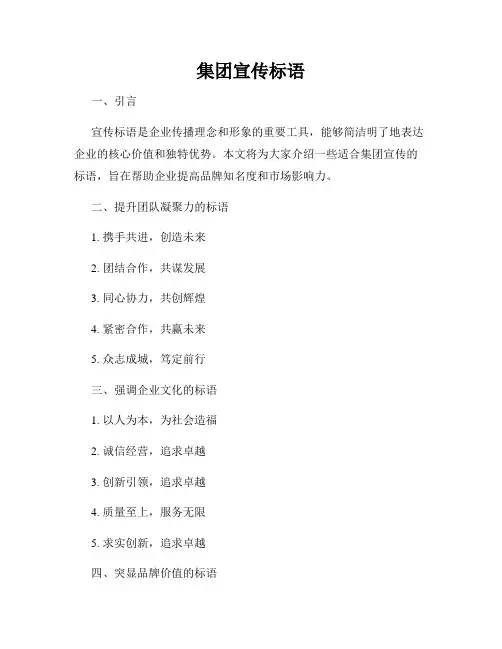 集团宣传标语

一、引言

宣传标语是企业传播理念和形象的重要工具，能够简洁明了地表达企业的核心价值和独特优势。本文将为大家介绍一些适合集团宣传的标语，旨在帮助企业提高品牌知名度和市场影响力。

二、提升团队凝聚力的标语

1. 携手共进，创造未来

2. 团结合作，共谋发展

3. 同心协力，共创辉煌

4. 紧密合作，共赢未来

5. 众志成城，笃定前行

三、强调企业文化的标语

1. 以人为本，为社会造福

2. 诚信经营，追求卓越

3. 创新引领，追求卓越

4. 质量至上，服务无限

5. 求实创新，追求卓越

四、突显品牌价值的标语